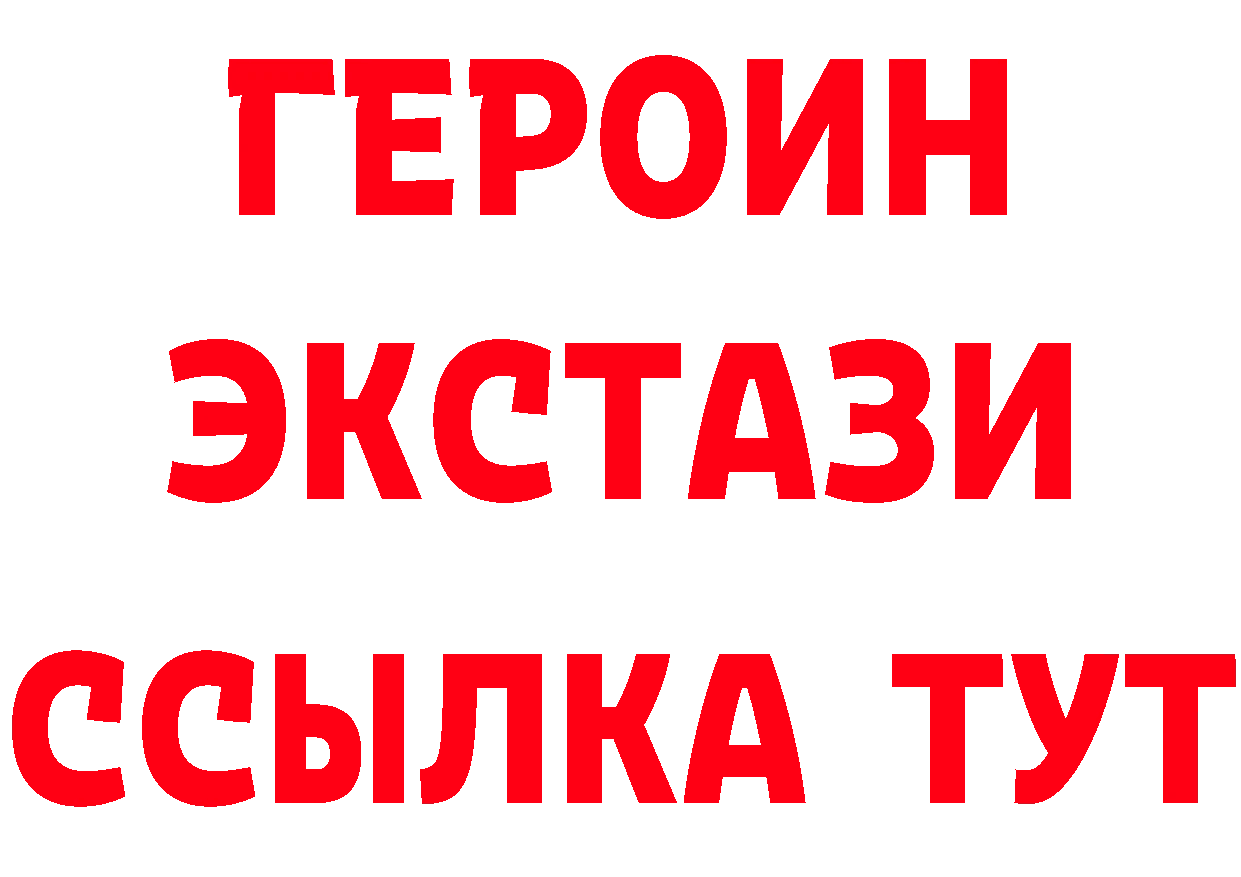 ГЕРОИН
ЭКСТАЗИ
ССЫЛКА ТУТ